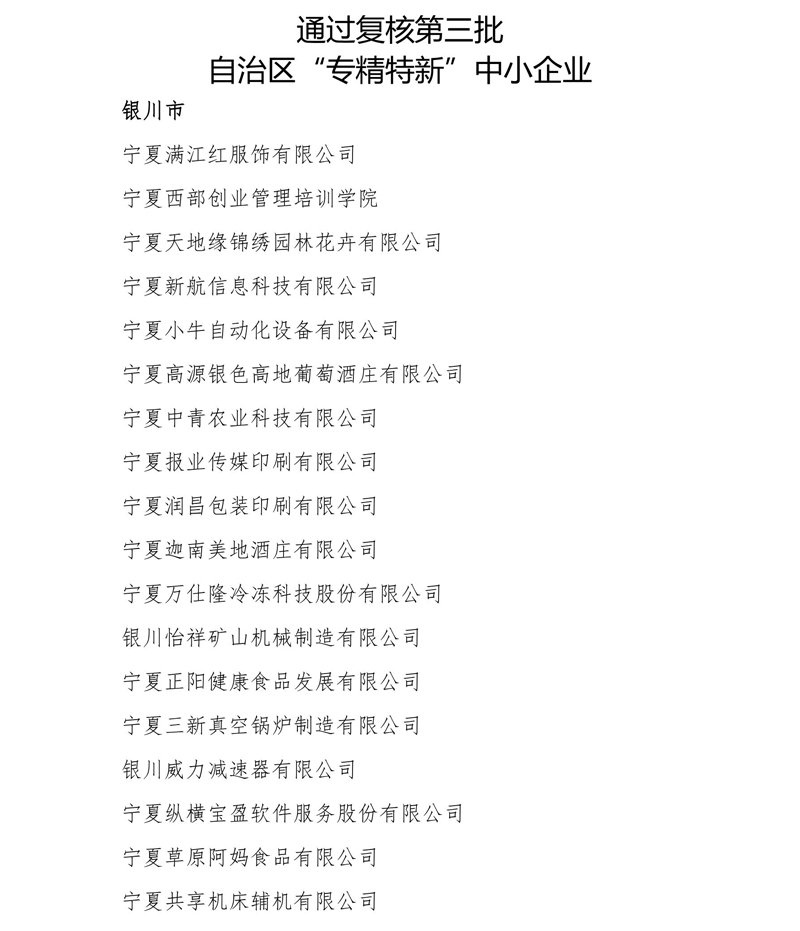 通过复核第三批
自治区“专精特新”中小企业

银川市

宁夏满江红服饰有限公司

宁夏西部创业管理培训学院

宁夏天地缘锦绣园林花卉有限公司

宁夏新航信息科技有限公司

宁夏小牛自动化设备有限公司

宁夏高源银色高地葡萄酒庄有限公司

宁夏中青农业科技有限公司

宁夏报业传媒印刷有限公司

宁夏润昌包装印刷有限公司

宁夏迦南美地酒庄有限公司

宁夏万仕隆冷冻科技股份有限公司

银川怡祥矿山机械制造有限公司

宁夏正阳健康食品发展有限公司

宁夏三新真空锅炉制造有限公司

银川威力减速器有限公司

宁夏纵横宝盈软件服务股份有限公司

宁夏草原阿妈食品有限公司

宁夏共享机床辅机有限公司